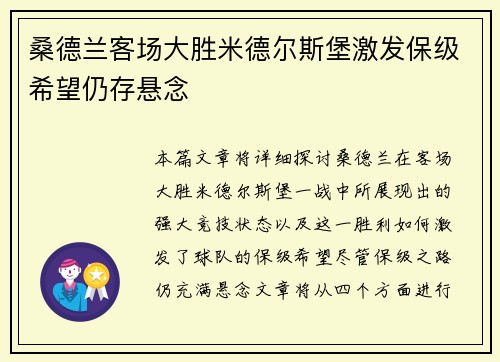 桑德兰客场大胜米德尔斯堡激发保级希望仍存悬念

本篇文章将详细探讨桑德兰在客场大胜米德尔斯堡一战中所展现出的强大竞技状态以及这一胜利如何激发了球队的保级希望尽管保级之路仍充满悬念文章将从四个方面进行